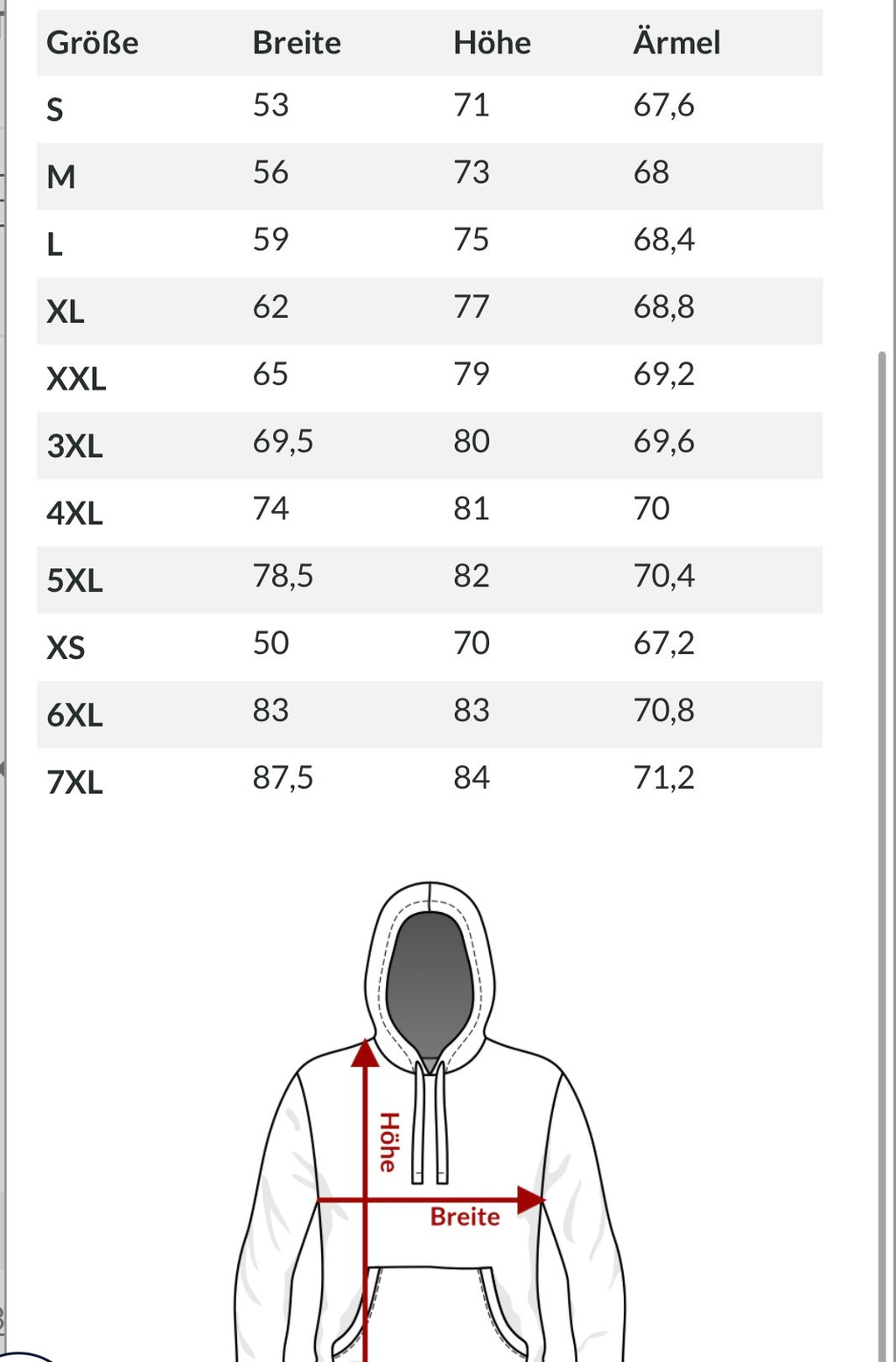 | Größe | Breite | Höhe | Ärmel |
|---|---|---|---|
| S | 53 | 71 | 67,6 |
| M | 56 | 73 | 68 |
| L | 59 | 75 | 68,4 |
| XL | 62 | 77 | 68,8 |
| XXL | 65 | 79 | 69,2 |
| 3XL | 69,5 | 80 | 69,6 |
| 4XL | 74 | 81 | 70 |
| 5XL | 78,5 | 82 | 70,4 |
| XS | 50 | 70 | 67,2 |
| 6XL | 83 | 83 | 70,8 |
| 7XL | 87,5 | 84 | 71,2 |

Höhe

Breite